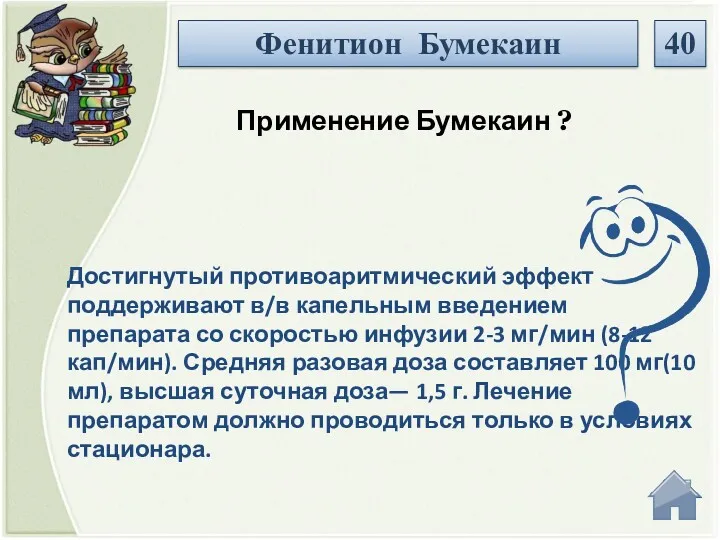 Фенитион Бумекаин

40

Применение Бумекаин ?

Достигнутый противоаритмический эффект поддерживают в/в капельным введением препарата со скоростью инфузии 2-3 мг/мин (8-12 кап/мин). Средняя разовая доза составляет 100 мг(10 мл), высшая суточная доза— 1,5 г. Лечение препаратом должно проводиться только в условиях стационара.